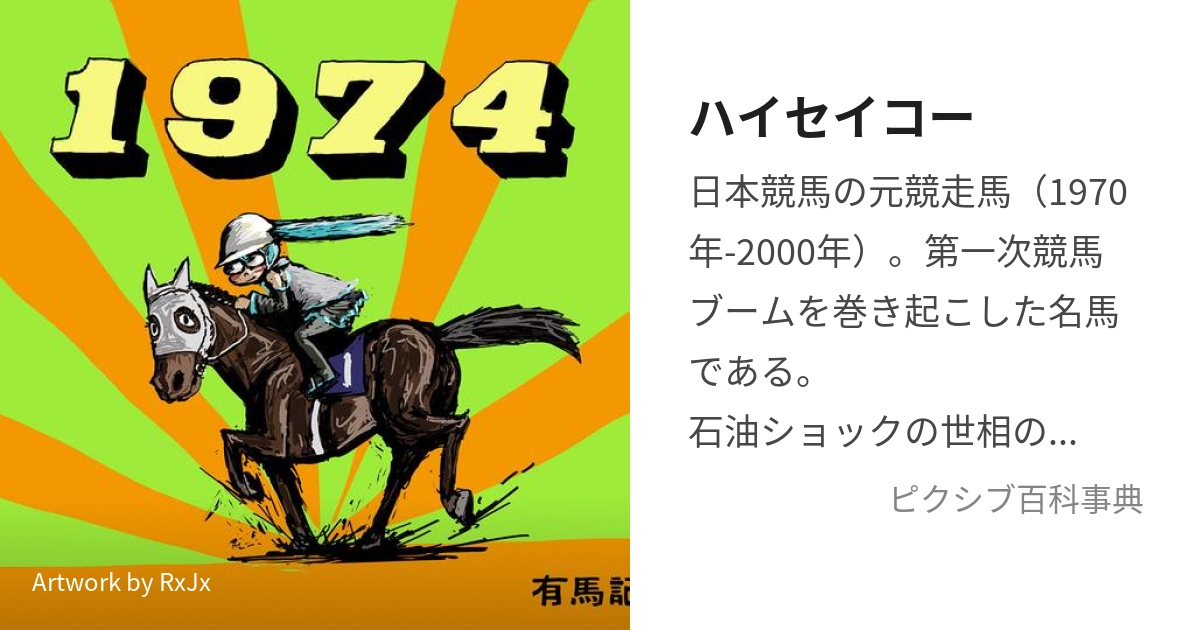 1974

1

Artwork by RxJx

有馬記

ハイセイコー

日本競馬の元競走馬（1970年-2000年）。第一次競馬ブームを巻き起こした名馬である。
石油ショックの世相の...

ピクシブ百科事典